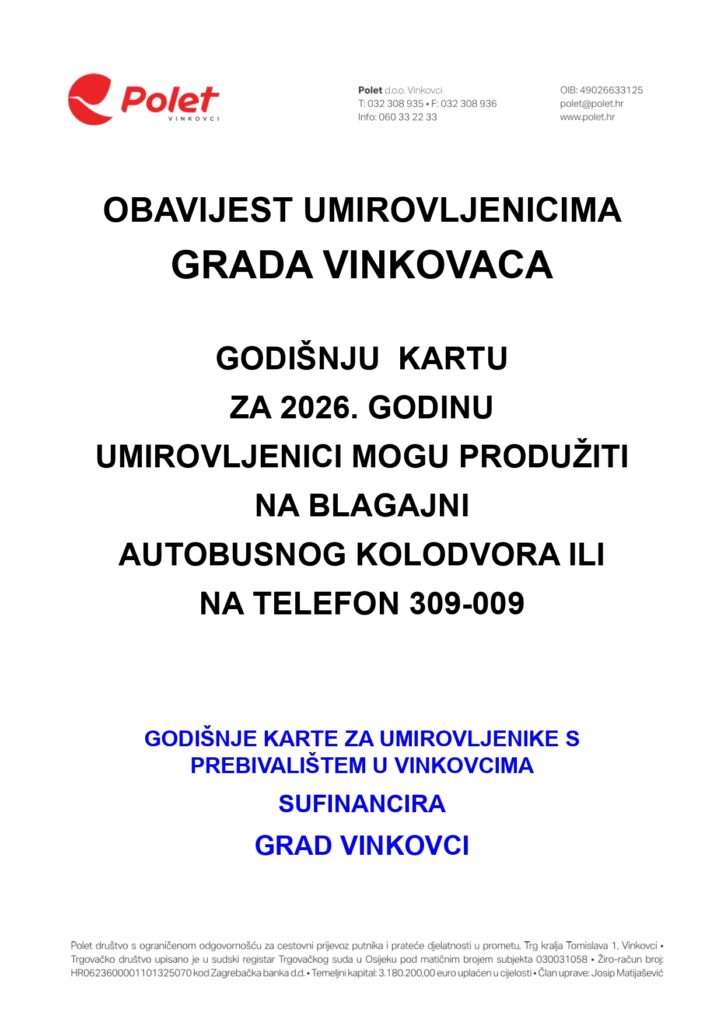 Polet
VINKOVCI

Polet d.o.o. Vinkovci
T: 032 308 935 • F: 032 308 936
Info: 060 33 22 33

OIB: 49026633125
polet@polet.hr
www.polet.hr

OBAVIJEST UMIROVLJENICIMA
GRADA VINKOVACA

GODIŠNJU KARTU
ZA 2026. GODINU
UMIROVLJENICI MOGU PRODUŽITI
NA BLAGAJNI
AUTOBUSNOG KOLODVORA ILI
NA TELEFON 309-009

GODIŠNJE KARTE ZA UMIROVLJENIKE S PREBIVALIŠTEM U VINKOVCIMA

SUFINANCIRA

GRAD VINKOVCI

Polet društvo s ograničenom odgovornošću za cestovni prijevoz putnika i prateće djelatnosti u prometu, Trg kralja Tomislava 1, Vinkovci • Trgovačko društvo upisano je u sudski registar Trgovačkog suda u Osijeku pod matičnim brojem subjekta 030031058 • Žiro-račun broj: HR0623600001101325070 kod Zagrebačka banka d.d. • Temeljni kapital: 3.180.200,00 euro uplaćen u cijelosti • Član uprave: Josip Matijašević